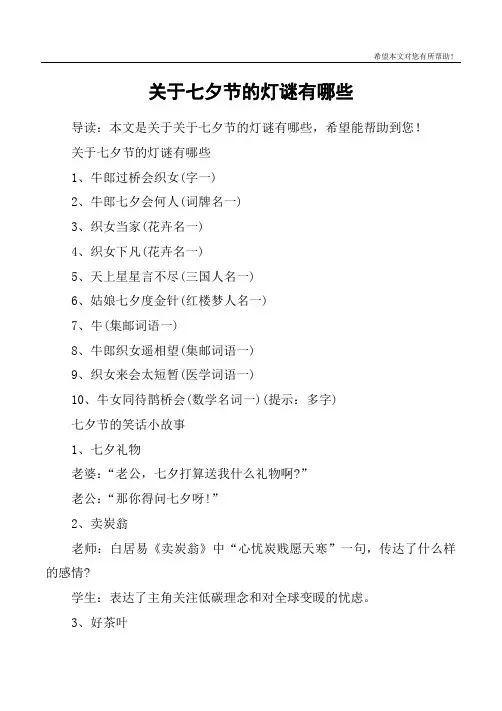 希望本文对您有所帮助！

关于七夕节的灯谜有哪些

导读：本文是关于关于七夕节的灯谜有哪些，希望能帮助到您！

关于七夕节的灯谜有哪些

1、牛郎过桥会织女(字一)

2、牛郎七夕会何人(词牌名一)

3、织女当家(花卉名一)

4、织女下凡(花卉名一)

5、天上星星言不尽(三国人名一)

6、姑娘七夕度金针(红楼梦人名一)

7、牛(集邮词语一)

8、牛郎织女遥相望(集邮词语一)

9、织女来会太短暂(医学词语一)

10、牛女同待鹊桥会(数学名词一)(提示：多字)

七夕节的笑话小故事

1、七夕礼物

老婆：“老公，七夕打算送我什么礼物啊?”

老公：“那你得问七夕呀!”

2、卖炭翁

老师：白居易《卖炭翁》中“心忧炭贱愿天寒”一句，传达了什么样的感情?

学生：表达了主角关注低碳理念和对全球变暖的忧虑。

3、好茶叶